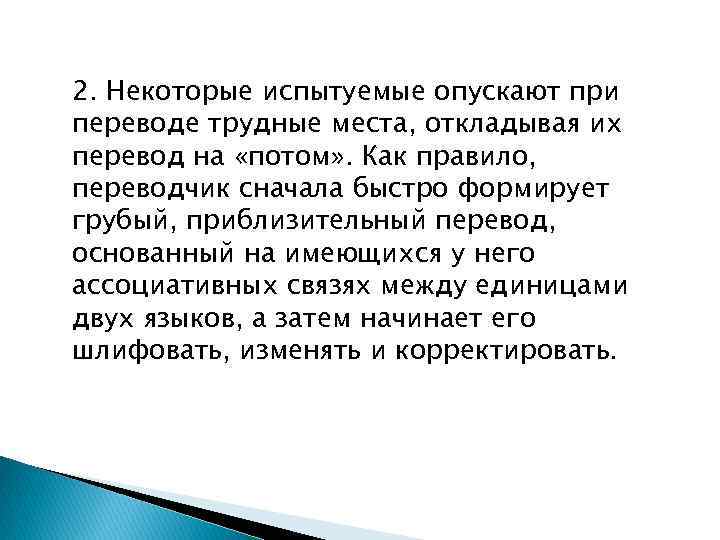 2. Некоторые испытуемые опускают при переводе трудные места, откладывая их перевод на «потом». Как правило, переводчик сначала быстро формирует грубый, приблизительный перевод, основанный на имеющихся у него ассоциативных связях между единицами двух языков, а затем начинает его шлифовать, изменять и корректировать.